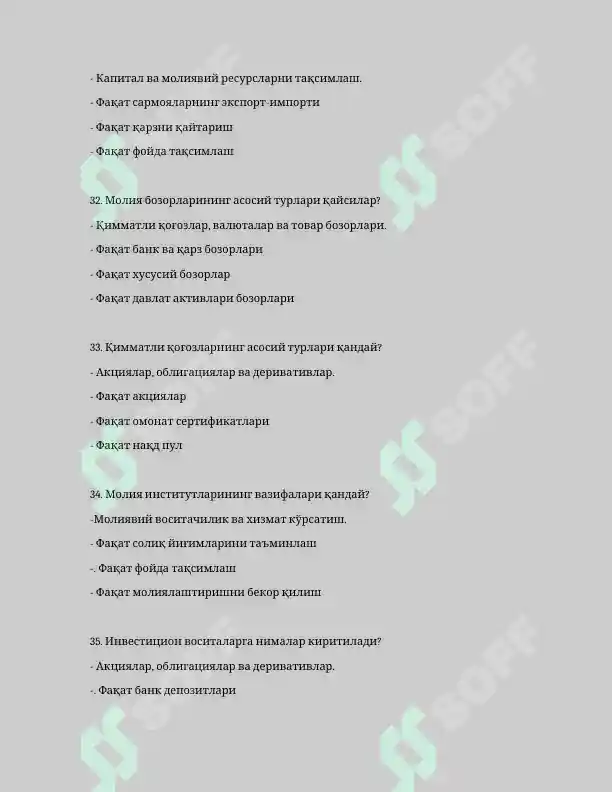 - Капитал ва молиявий ресурсларни тақсимлаш.

- Фақат сармояларнинг экспорт-импорти

- Фақат қарзни қайтариш

- Фақат фойда тақсимлаш

32. Молия бозорларининг асосий турлари қайсилар?

- Қимматли қоғозлар, валюталар ва товар бозорлари.

- Фақат банк ва қарз бозорлари

- Фақат хусусий бозорлар

- Фақат давлат активлари бозорлари

33. Қимматли қоғозларнинг асосий турлари қандай?

- Акциялар, облигациялар ва деривативлар.

- Фақат акциялар

- Фақат омонат сертификатлари

- Фақат нақд пул

34. Молия институтларининг вазифалари қандай?

-Молиявий воситачилик ва хизмат кўрсатиш.

- Фақат солиқ йиғимларини таъминлаш

-. Фақат фойда тақсимлаш

- Фақат молиялаштиришни бекор қилиш

35. Инвестицион воситаларга нималар киритилади?

- Акциялар, облигациялар ва деривативлар.

-. Фақат банк депозитлари

SOFF